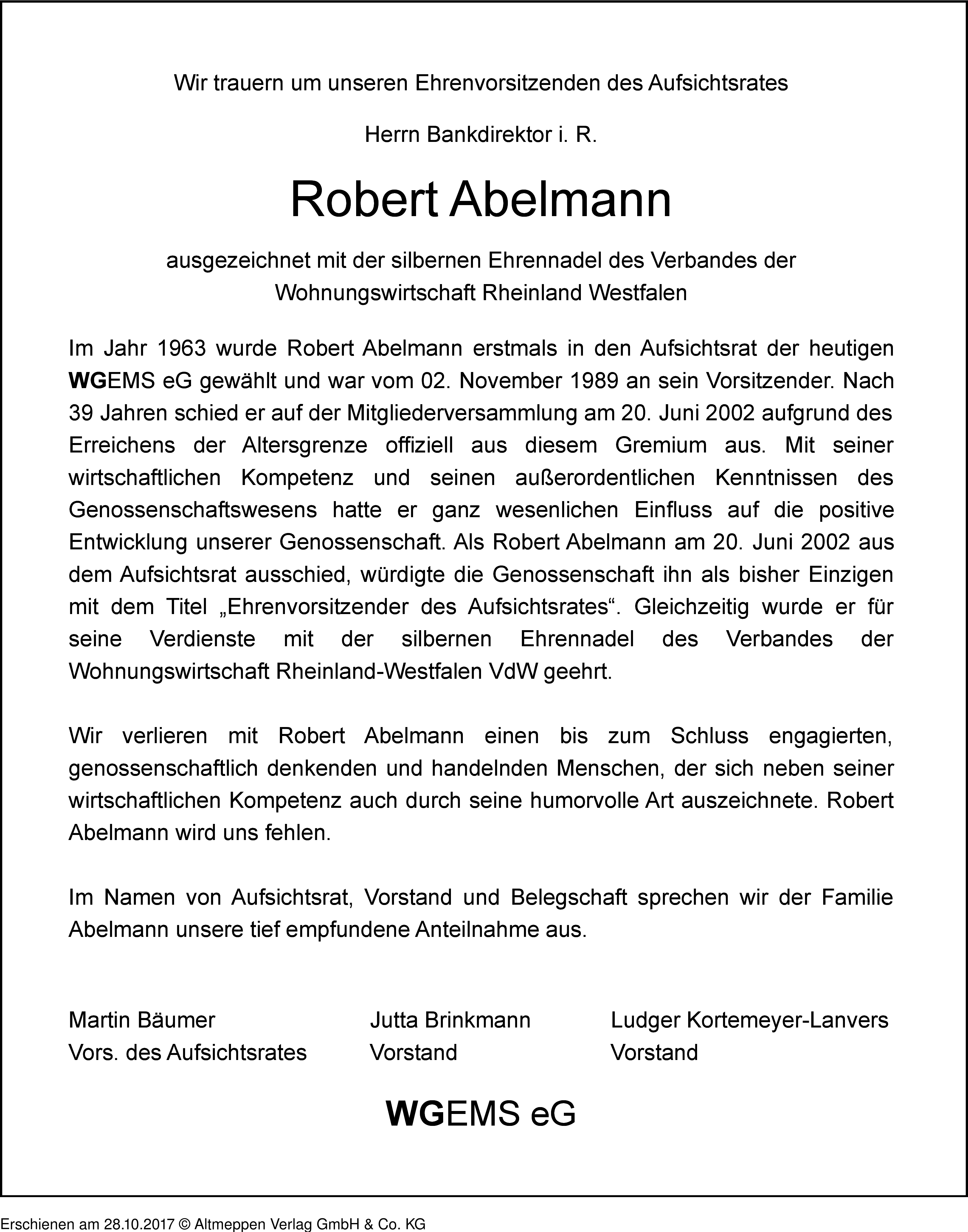 Wir trauern um unseren Ehrenvorsitzenden des Aufsichtsrates

Herrn Bankdirektor i. R.

Robert Abelmann

ausgezeichnet mit der silbernen Ehrennadel des Verbandes der Wohnungswirtschaft Rheinland Westfalen

Im Jahr 1963 wurde Robert Abelmann erstmals in den Aufsichtsrat der heutigen WGEMS eG gewählt und war vom 02. November 1989 an sein Vorsitzender. Nach 39 Jahren schied er auf der Mitgliederversammlung am 20. Juni 2002 aufgrund des Erreichens der Altersgrenze offiziell aus diesem Gremium aus. Mit seiner wirtschaftlichen Kompetenz und seinen außerordentlichen Kenntnissen des Genossenschaftswesens hatte er ganz wesenlichen Einfluss auf die positive Entwicklung unserer Genossenschaft. Als Robert Abelmann am 20. Juni 2002 aus dem Aufsichtsrat ausschied, würdigte die Genossenschaft ihn als bisher Einzigen mit dem Titel „Ehrenvorsitzender des Aufsichtsrates“. Gleichzeitig wurde er für seine Verdienste mit der silbernen Ehrennadel des Verbandes der Wohnungswirtschaft Rheinland-Westfalen VdW geehrt.

Wir verlieren mit Robert Abelmann einen bis zum Schluss engagierten, genossenschaftlich denkenden und handelnden Menschen, der sich neben seiner wirtschaftlichen Kompetenz auch durch seine humorvolle Art auszeichnete. Robert Abelmann wird uns fehlen.

Im Namen von Aufsichtsrat, Vorstand und Belegschaft sprechen wir der Familie Abelmann unsere tief empfundene Anteilnahme aus.

Martin Bäumer
Vors. des Aufsichtsrates

Jutta Brinkmann
Vorstand

Ludger Kortemeyer-Lanvers
Vorstand

WGEMS eG

Erschienen am 28.10.2017 © Altmeppen Verlag GmbH & Co. KG